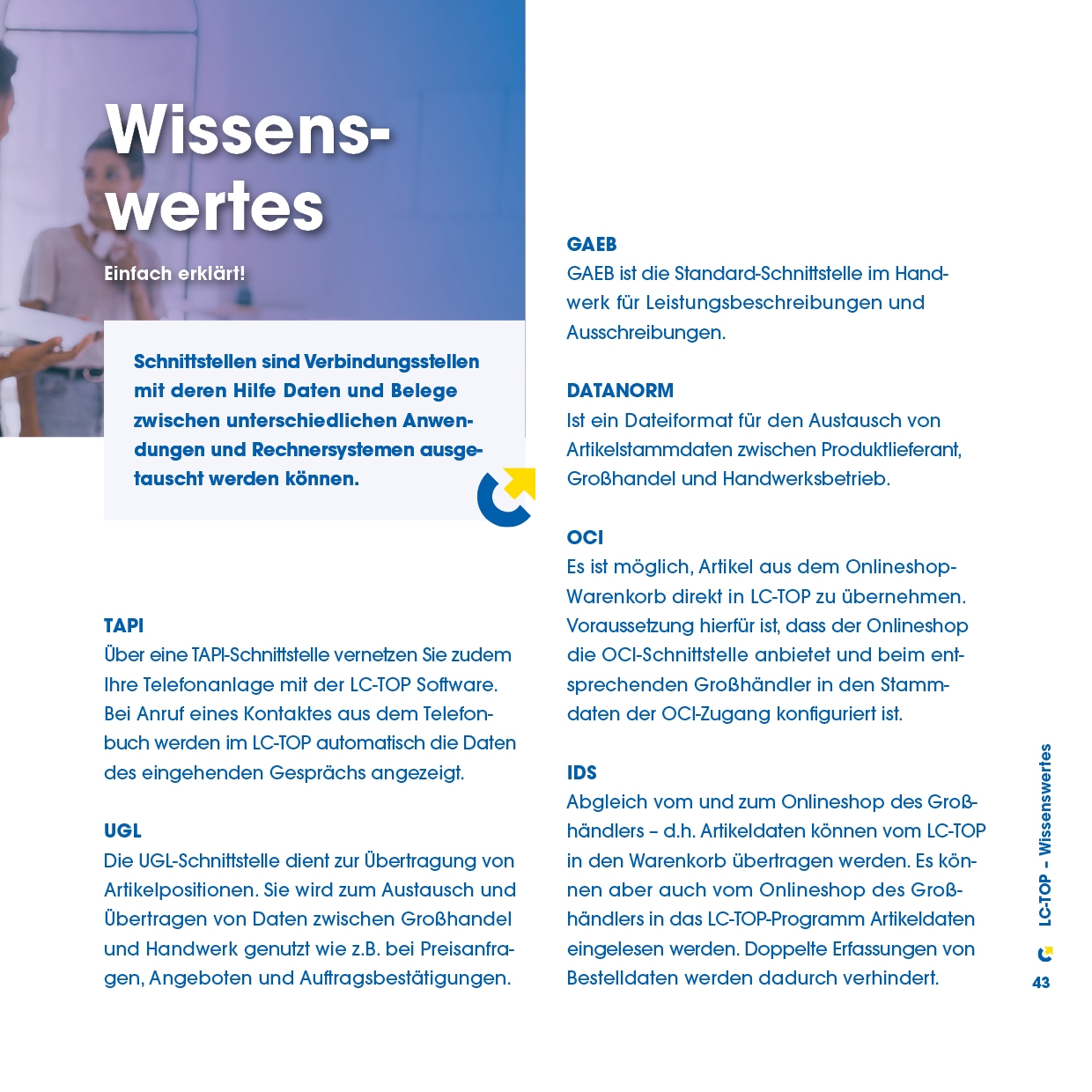 Wissenswertes

Einfach erklärt!

Schnittstellen sind Verbindungsstellen mit deren Hilfe Daten und Belege zwischen unterschiedlichen Anwendungen und Rechnersystemen ausgetauscht werden können.

TAPI
Über eine TAPI-Schnittstelle vernetzen Sie zudem Ihre Telefonanlage mit der LC-TOP Software. Bei Anruf eines Kontaktes aus dem Telefonbuch werden im LC-TOP automatisch die Daten des eingehenden Gesprächs angezeigt.

UGL
Die UGL-Schnittstelle dient zur Übertragung von Artikelpositionen. Sie wird zum Austausch und Übertragen von Daten zwischen Großhandel und Handwerk genutzt wie z.B. bei Preisanfragen, Angeboten und Auftragsbestätigungen.

GAEB
GAEB ist die Standard-Schnittstelle im Handwerk für Leistungsbeschreibungen und Ausschreibungen.

DATANORM
Ist ein Dateiformat für den Austausch von Artikelstammdaten zwischen Produktlieferant, Großhandel und Handwerksbetrieb.

OCI
Es ist möglich, Artikel aus dem Onlineshop-Warenkorb direkt in LC-TOP zu übernehmen. Voraussetzung hierfür ist, dass der Onlineshop die OCI-Schnittstelle anbietet und beim entsprechenden Großhändler in den Stammdaten der OCI-Zugang konfiguriert ist.

IDS
Abgleich vom und zum Onlineshop des Großhändlers – d.h. Artikeldaten können vom LC-TOP in den Warenkorb übertragen werden. Es können aber auch vom Onlineshop des Großhändlers in das LC-TOP-Programm Artikeldaten eingelesen werden. Doppelte Erfassungen von Bestelldaten werden dadurch verhindert.

LC-TOP – Wissenswertes

43